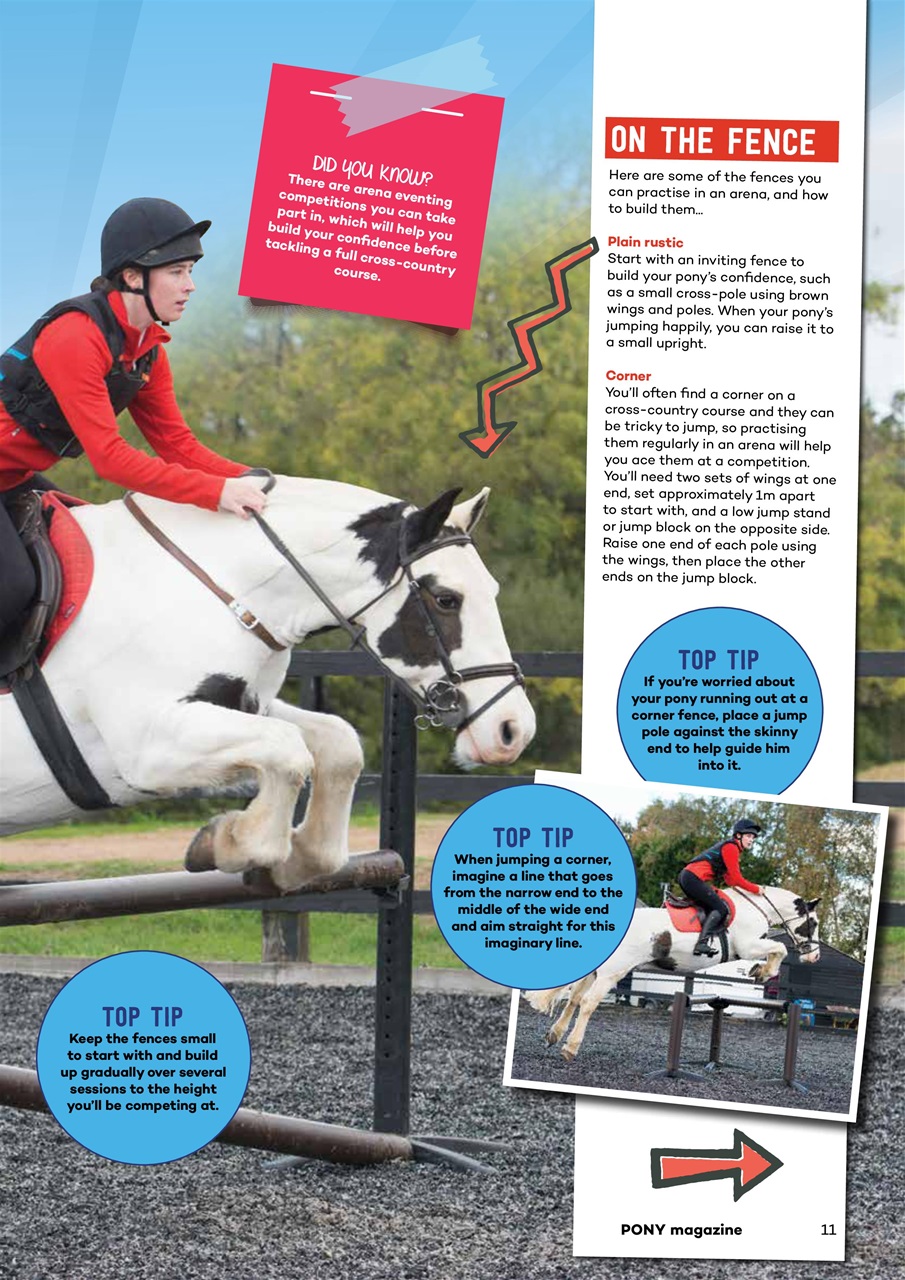 DID YOU KNOW?
There are arena eventing competitions you can take part in, which will help you build your confidence before tackling a full cross-country course.

ON THE FENCE

Here are some of the fences you can practise in an arena, and how to build them...

Plain rustic
Start with an inviting fence to build your pony's confidence, such as a small cross-pole using brown wings and poles. When your pony's jumping happily, you can raise it to a small upright.

Corner
You'll often find a corner on a cross-country course and they can be tricky to jump, so practising them regularly in an arena will help you ace them at a competition. You'll need two sets of wings at one end, set approximately 1m apart to start with, and a low jump stand or jump block on the opposite side. Raise one end of each pole using the wings, then place the other ends on the jump block.

TOP TIP
If you're worried about your pony running out at a corner fence, place a jump pole against the skinny end to help guide him into it.

TOP TIP
When jumping a corner, imagine a line that goes from the narrow end to the middle of the wide end and aim straight for this imaginary line.

TOP TIP
Keep the fences small to start with and build up gradually over several sessions to the height you'll be competing at.

PONY magazine 11